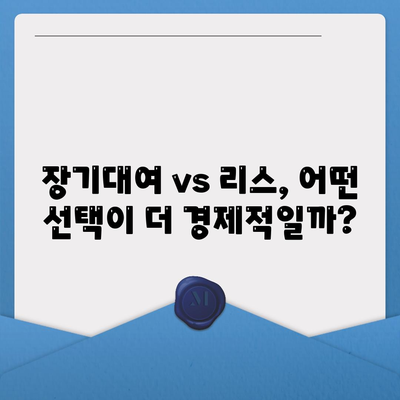 장기대여 vs 리스, 어떤 선택이 더 경제적일까?

M